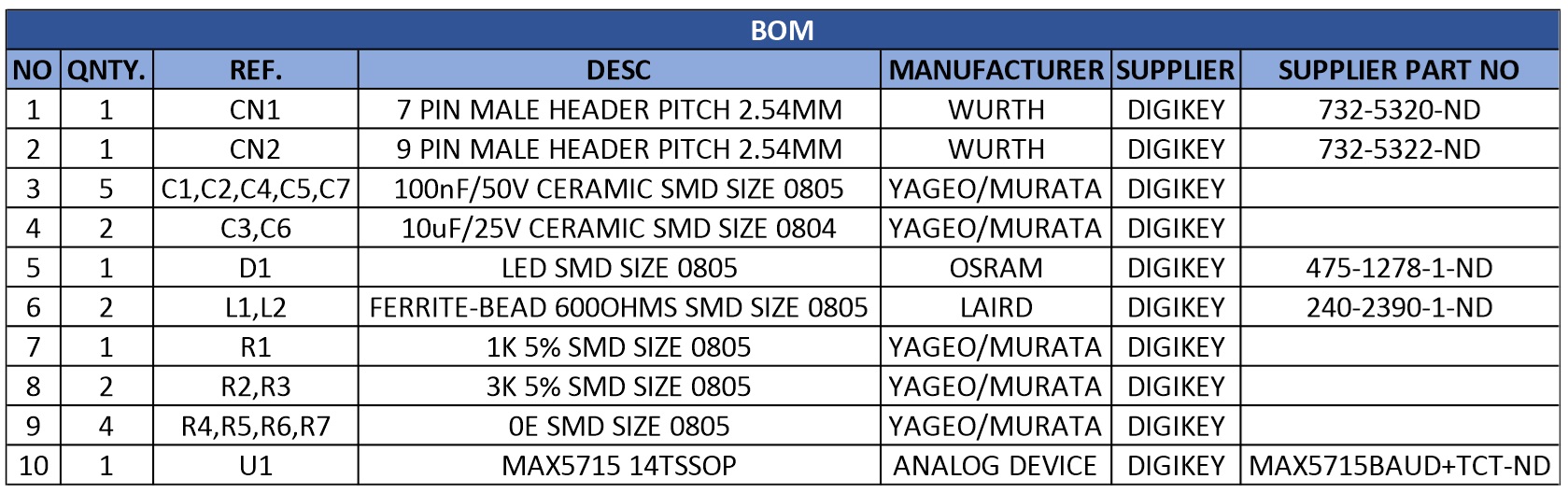 BOM

| NO | QNTY. | REF. | DESC | MANUFACTURER | SUPPLIER | SUPPLIER PART NO |
|---|---|---|---|---|---|---|
| 1 | 1 | CN1 | 7 PIN MALE HEADER PITCH 2.54MM | WURTH | DIGIKEY | 732-5320-ND |
| 2 | 1 | CN2 | 9 PIN MALE HEADER PITCH 2.54MM | WURTH | DIGIKEY | 732-5322-ND |
| 3 | 5 | C1,C2,C4,C5,C7 | 100nF/50V CERAMIC SMD SIZE 0805 | YAGEO/MURATA | DIGIKEY | |
| 4 | 2 | C3,C6 | 10uF/25V CERAMIC SMD SIZE 0804 | YAGEO/MURATA | DIGIKEY | |
| 5 | 1 | D1 | LED SMD SIZE 0805 | OSRAM | DIGIKEY | 475-1278-1-ND |
| 6 | 2 | L1,L2 | FERRITE-BEAD 600OHMS SMD SIZE 0805 | LAIRD | DIGIKEY | 240-2390-1-ND |
| 7 | 1 | R1 | 1K 5% SMD SIZE 0805 | YAGEO/MURATA | DIGIKEY | |
| 8 | 2 | R2,R3 | 3K 5% SMD SIZE 0805 | YAGEO/MURATA | DIGIKEY | |
| 9 | 4 | R4,R5,R6,R7 | 0E SMD SIZE 0805 | YAGEO/MURATA | DIGIKEY | |
| 10 | 1 | U1 | MAX5715 14TSSOP | ANALOG DEVICE | DIGIKEY | MAX5715BAUD+TCT-ND |